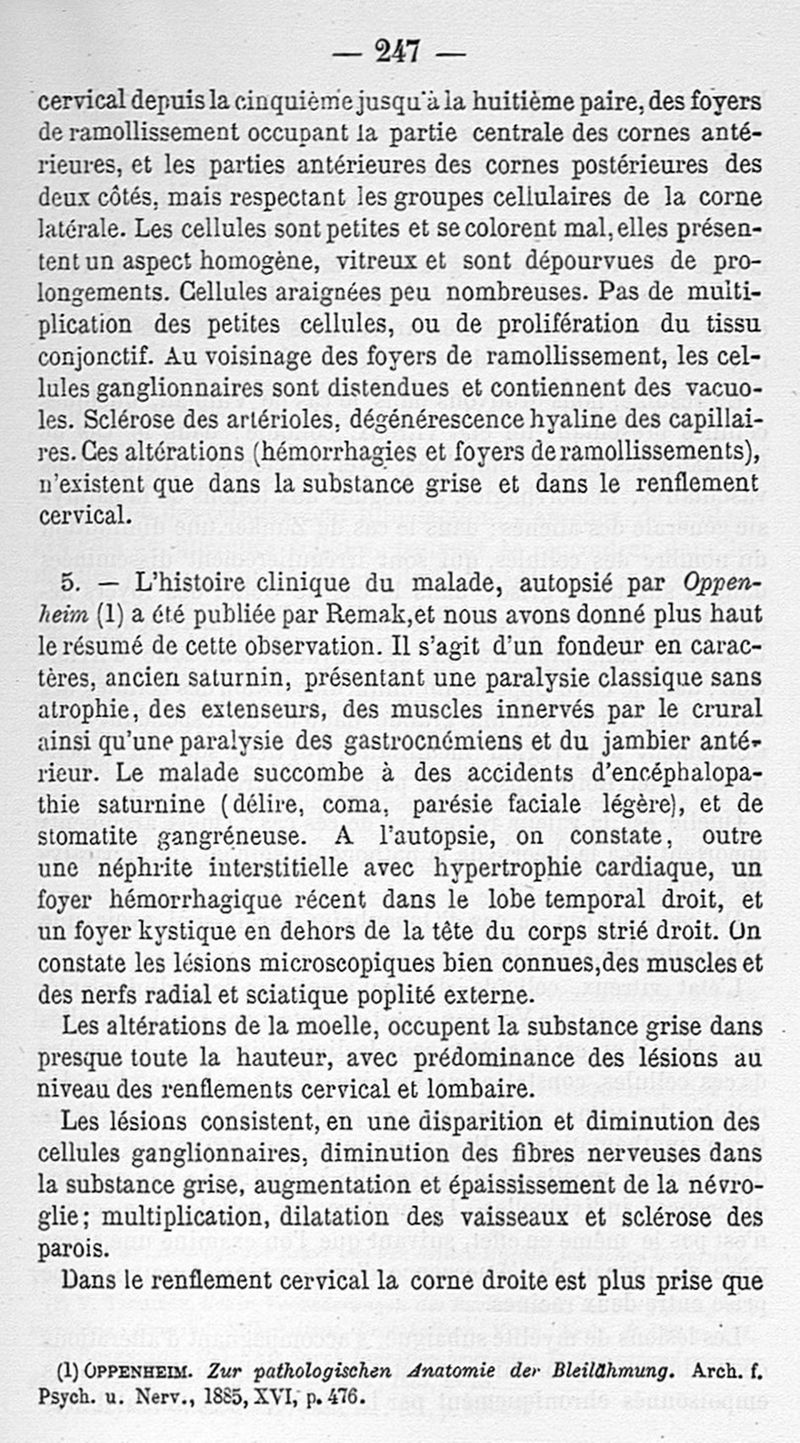 — 247 —

cervical depuis la cinquième jusqu'à la huitième paire, des foyers de ramollissement occupant la partie centrale des cornes antérieures, et les parties antérieures des cornes postérieures des deux côtés, mais respectant les groupes cellulaires de la corne latérale. Les cellules sont petites et se colorent mal, elles présentent un aspect homogène, vitreux et sont dépourvues de prolongements. Cellules araignées peu nombreuses. Pas de multiplication des petites cellules, ou de prolifération du tissu conjonctif. Au voisinage des foyers de ramollissement, les cellules ganglionnaires sont distendues et contiennent des vacuoles. Sclérose des artérioles, dégénérescence hyaline des capillaires. Ces altérations (hémorrhagies et foyers de ramollissements), n'existent que dans la substance grise et dans le renflement cervical.

5. — L'histoire clinique du malade, autopsié par Oppenheim (1) a été publiée par Remak, et nous avons donné plus haut le résumé de cette observation. Il s'agit d'un fondeur en caractères, ancien saturnin, présentant une paralysie classique sans atrophie, des extenseurs, des muscles innervés par le crural ainsi qu'une paralysie des gastrocnémiens et du jambier antérieur. Le malade succombe à des accidents d'encéphalopathie saturnine (délire, coma, parésie faciale légère), et de stomatite gangréneuse. A l'autopsie, on constate, outre une néphrite interstitielle avec hypertrophie cardiaque, un foyer hémorrhagique récent dans le lobe temporal droit, et un foyer kystique en dehors de la tête du corps strié droit. On constate les lésions microscopiques bien connues, des muscles et des nerfs radial et sciatique poplité externe.

Les altérations de la moelle, occupent la substance grise dans presque toute la hauteur, avec prédominance des lésions au niveau des renflements cervical et lombaire.

Les lésions consistent, en une disparition et diminution des cellules ganglionnaires, diminution des fibres nerveuses dans la substance grise, augmentation et épaississement de la névroglie; multiplication, dilatation des vaisseaux et sclérose des parois.

Dans le renflement cervical la corne droite est plus prise que

(1) OPPENHEIM. Zur pathologischen Anatomie der Bleilähmung. Arch. f. Psych. u. Nerv., 1885, XVI, p. 476.